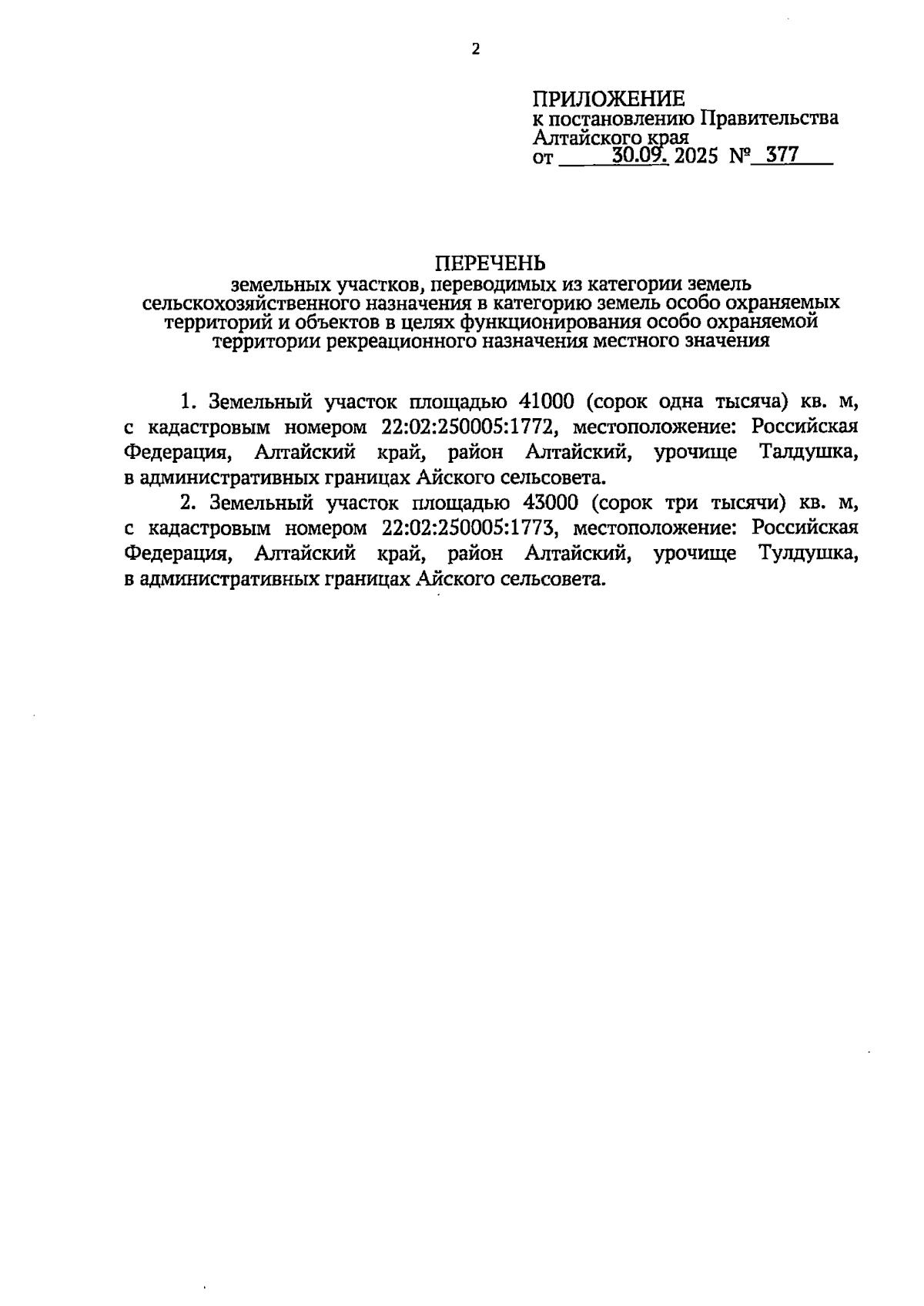 2

ПРИЛОЖЕНИЕ
к постановлению Правительства Алтайского края
от 30.09. 2025 № 377

ПЕРЕЧЕНЬ
земельных участков, переводимых из категории земель сельскохозяйственного назначения в категорию земель особо охраняемых территорий и объектов в целях функционирования особо охраняемой территории рекреационного назначения местного значения

1. Земельный участок площадью 41000 (сорок одна тысяча) кв. м, с кадастровым номером 22:02:250005:1772, местоположение: Российская Федерация, Алтайский край, район Алтайский, урочище Талдушка, в административных границах Айского сельсовета.

2. Земельный участок площадью 43000 (сорок три тысячи) кв. м, с кадастровым номером 22:02:250005:1773, местоположение: Российская Федерация, Алтайский край, район Алтайский, урочище Тулдушка, в административных границах Айского сельсовета.